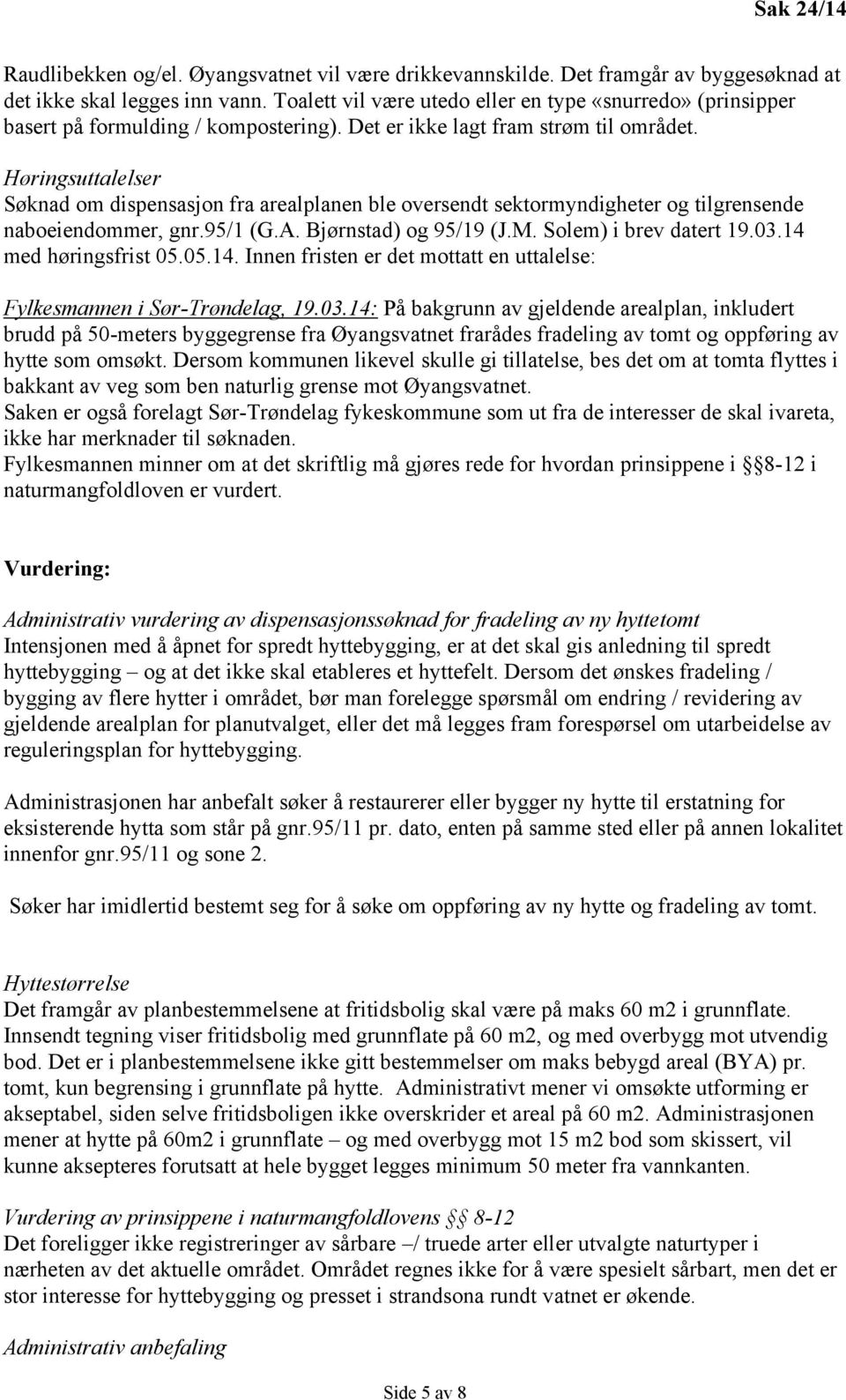 Sak 24/14

Raudlibekken og/el. Øyangsvatnet vil være drikkevannskilde. Det framgår av byggesøknad at det ikke skal legges inn vann. Toalett vil være utedo eller en type «snurredo» (prinsipper basert på formulding / kompostering). Det er ikke lagt fram strøm til området.

Høringsuttalelser
Søknad om dispensasjon fra arealplanen ble oversendt sektormyndigheter og tilgrensende naboeiendommer, gnr.95/1 (G.A. Bjørnstad) og 95/19 (J.M. Solem) i brev datert 19.03.14 med høringsfrist 05.05.14. Innen fristen er det mottatt en uttalelse:

Fylkesmannen i Sør-Trøndelag, 19.03.14: På bakgrunn av gjeldende arealplan, inkludert brudd på 50-meters byggegrense fra Øyangsvatnet frarådes fradeling av tomt og oppføring av hytte som omsøkt. Dersom kommunen likevel skulle gi tillatelse, bes det om at tomta flyttes i bakkant av veg som ben naturlig grense mot Øyangsvatnet.
Saken er også forelagt Sør-Trøndelag fykeskommune som ut fra de interesser de skal ivareta, ikke har merknader til søknaden.
Fylkesmannen minner om at det skriftlig må gjøres rede for hvordan prinsippene i §§8-12 i naturmangfoldloven er vurdert.

Vurdering:

Administrativ vurdering av dispensasjonssøknad for fradeling av ny hyttetomt
Intensjonen med å åpnet for spredt hyttebygging, er at det skal gis anledning til spredt hyttebygging – og at det ikke skal etableres et hyttefelt. Dersom det ønskes fradeling / bygging av flere hytter i området, bør man forelegge spørsmål om endring / revidering av gjeldende arealplan for planutvalget, eller det må legges fram forespørsel om utarbeidelse av reguleringsplan for hyttebygging.

Administrasjonen har anbefalt søker å restaurerer eller bygger ny hytte til erstatning for eksisterende hytta som står på gnr.95/11 pr. dato, enten på samme sted eller på annen lokalitet innenfor gnr.95/11 og sone 2.

Søker har imidlertid bestemt seg for å søke om oppføring av ny hytte og fradeling av tomt.

Hyttestørrelse
Det framgår av planbestemmelsene at fritidsbolig skal være på maks 60 m2 i grunnflate. Innsendt tegning viser fritidsbolig med grunnflate på 60 m2, og med overbygg mot utvendig bod. Det er i planbestemmelsene ikke gitt bestemmelser om maks bebygd areal (BYA) pr. tomt, kun begrensing i grunnflate på hytte. Administrativt mener vi omsøkte utforming er akseptabel, siden selve fritidsboligen ikke overskrider et areal på 60 m2. Administrasjonen mener at hytte på 60m2 i grunnflate – og med overbygg mot 15 m2 bod som skissert, vil kunne aksepteres forutsatt at hele bygget legges minimum 50 meter fra vannkanten.

Vurdering av prinsippene i naturmangfoldlovens §§ 8-12
Det foreligger ikke registreringer av sårbare –/ truede arter eller utvalgte naturtyper i nærheten av det aktuelle området. Området regnes ikke for å være spesielt sårbart, men det er stor interesse for hyttebygging og presset i strandsona rundt vatnet er økende.

Administrativ anbefaling

Side 5 av 8